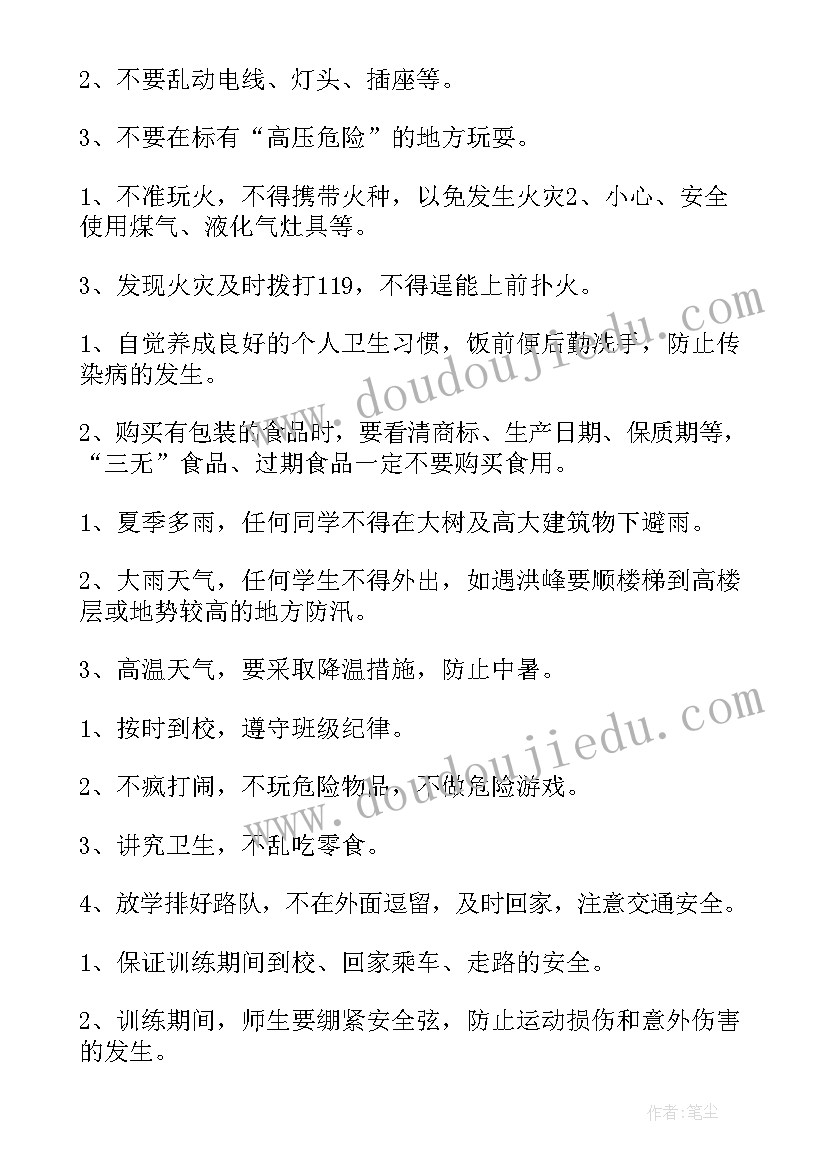 2、不要乱动电线、灯头、插座等。

3、不要在标有“高压危险”的地方玩耍。

1、不准玩火，不得携带火种，以免发生火灾2、小心、安全使用煤气、液化气灶具等。

3、发现火灾及时拨打119，不得逞能上前扑火。

1、自觉养成良好的个人卫生习惯，饭前便后勤洗手，防止传染病的发生。

2、购买有包装的食品时，要看清商标、生产日期、保质期等，“三无”食品、过期食品一定不要购买食用。

1、夏季多雨，任何同学不得在大树及高大建筑物下避雨。

2、大雨天气，任何学生不得外出，如遇洪峰要顺楼梯到高楼层或地势较高的地方防汛。

3、高温天气，要采取降温措施，防止中暑。

1、按时到校，遵守班级纪律。

2、不疯打闹，不玩危险物品，不做危险游戏。

3、讲究卫生，不乱吃零食。

4、放学排好路队，不在外面逗留，及时回家，注意交通安全。

1、保证训练期间到校、回家乘车、走路的安全。

2、训练期间，师生要绷紧安全弦，防止运动损伤和意外伤害的发生。

www.doudoujiedu.com

www.doudoujiedu.com

作者：笔尘